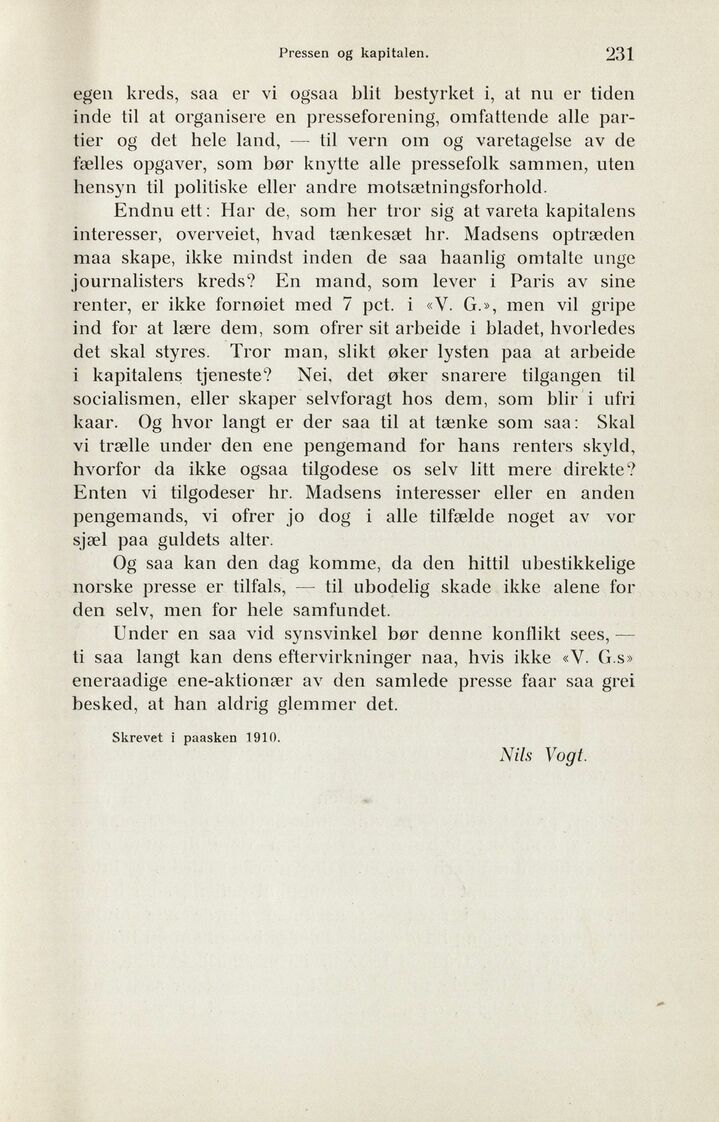 Pressen og kapitalen. 231

egen kreds, saa er vi ogsaa blit bestyrket i, at nu er tiden inde til at organisere en presseforening, omfattende alle partier og det hele land, — til vern om og varetagelse av de fælles opgaver, som bør knytte alle pressefolk sammen, uten hensyn til politiske eller andre motsætningsforhold.

Endnu ett: Har de, som her tror sig at vareta kapitalens interesser, overveiet, hvad tænkesæt hr. Madsens optræden maa skape, ikke mindst inden de saa haanlig omtalte unge journalisters kreds? En mand, som lever i Paris av sine renter, er ikke fornøiet med 7 pct. i «V. G.», men vil gripe ind for at lære dem, som ofrer sit arbeide i bladet, hvorledes det skal styres. Tror man, slikt øker lysten paa at arbeide i kapitalens tjeneste? Nei, det øker snarere tilgangen til socialismen, eller skaper selvforagt hos dem, som blir i ufri kaar. Og hvor langt er der saa til at tænke som saa: Skal vi trælle under den ene pengemand for hans renters skyld, hvorfor da ikke ogsaa tilgodese os selv litt mere direkte? Enten vi tilgodeser hr. Madsens interesser eller en anden pengemands, vi ofrer jo dog i alle tilfælde noget av vor sjæl paa guldets alter.

Og saa kan den dag komme, da den hittil ubestikkelige norske presse er tilfals, — til ubodelig skade ikke alene for den selv, men for hele samfundet.

Under en saa vid synsvinkel bør denne konflikt sees, — ti saa langt kan dens eftervirkninger naa, hvis ikke «V. G.s» eneraadige ene-aktionær av den samlede presse faar saa grei besked, at han aldrig glemmer det.

Skrevet i paasken 1910.

Nils Vogt.